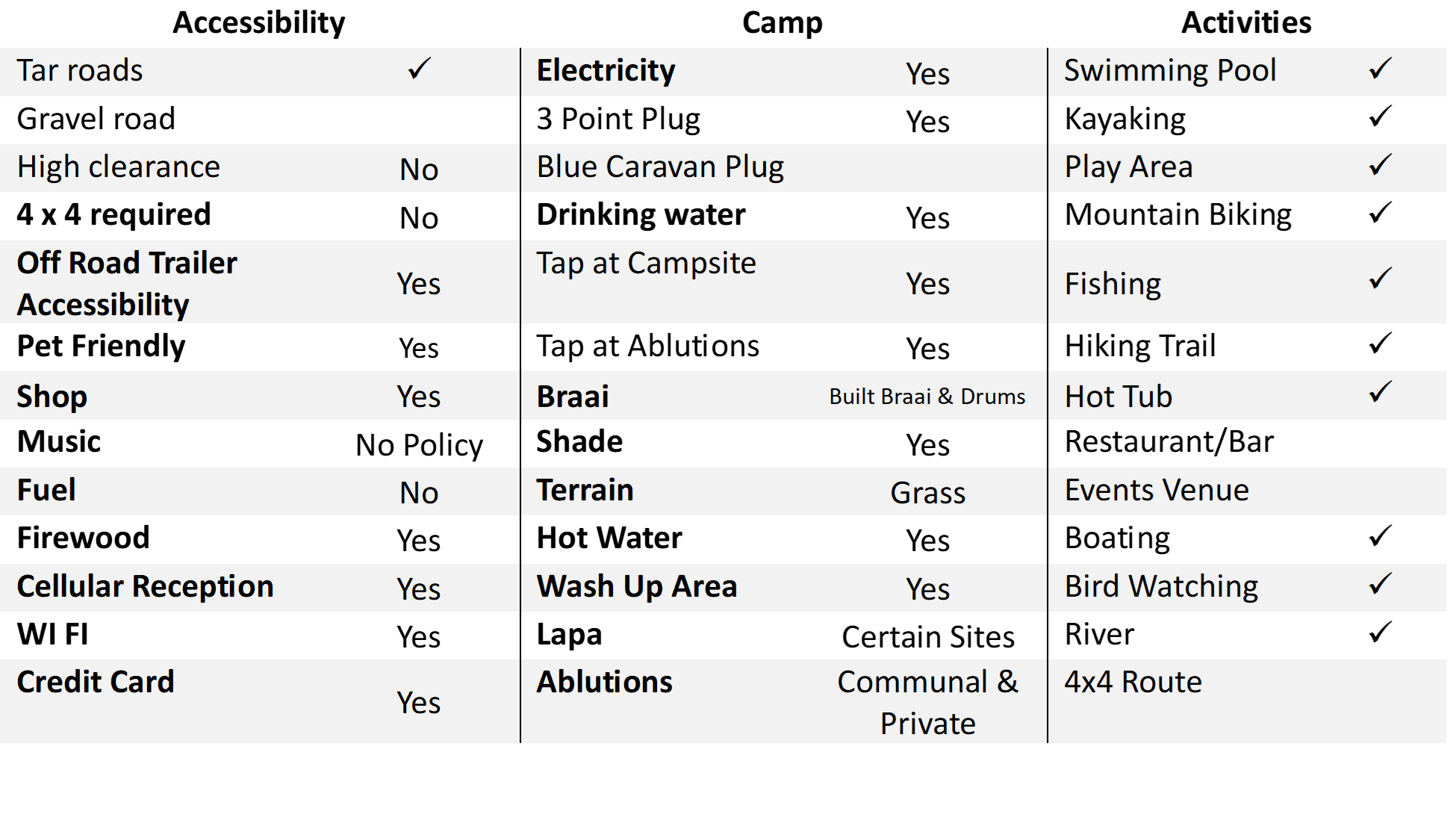 | Accessibility | | Camp | | Activities | |
|---|---|---|---|---|---|
| Tar roads | ✓ | Electricity | Yes | Swimming Pool | ✓ |
| Gravel road | | 3 Point Plug | Yes | Kayaking | ✓ |
| High clearance | No | Blue Caravan Plug | | Play Area | ✓ |
| 4 x 4 required | No | Drinking water | Yes | Mountain Biking | ✓ |
| Off Road Trailer Accessibility | Yes | Tap at Campsite | Yes | Fishing | ✓ |
| Pet Friendly | Yes | Tap at Ablutions | Yes | Hiking Trail | ✓ |
| Shop | Yes | Braai | Built Braai & Drums | Hot Tub | ✓ |
| Music | No Policy | Shade | Yes | Restaurant/Bar | |
| Fuel | No | Terrain | Grass | Events Venue | |
| Firewood | Yes | Hot Water | Yes | Boating | ✓ |
| Cellular Reception | Yes | Wash Up Area | Yes | Bird Watching | ✓ |
| WI FI | Yes | Lapa | Certain Sites | River | ✓ |
| Credit Card | Yes | Ablutions | Communal & Private | 4x4 Route | |